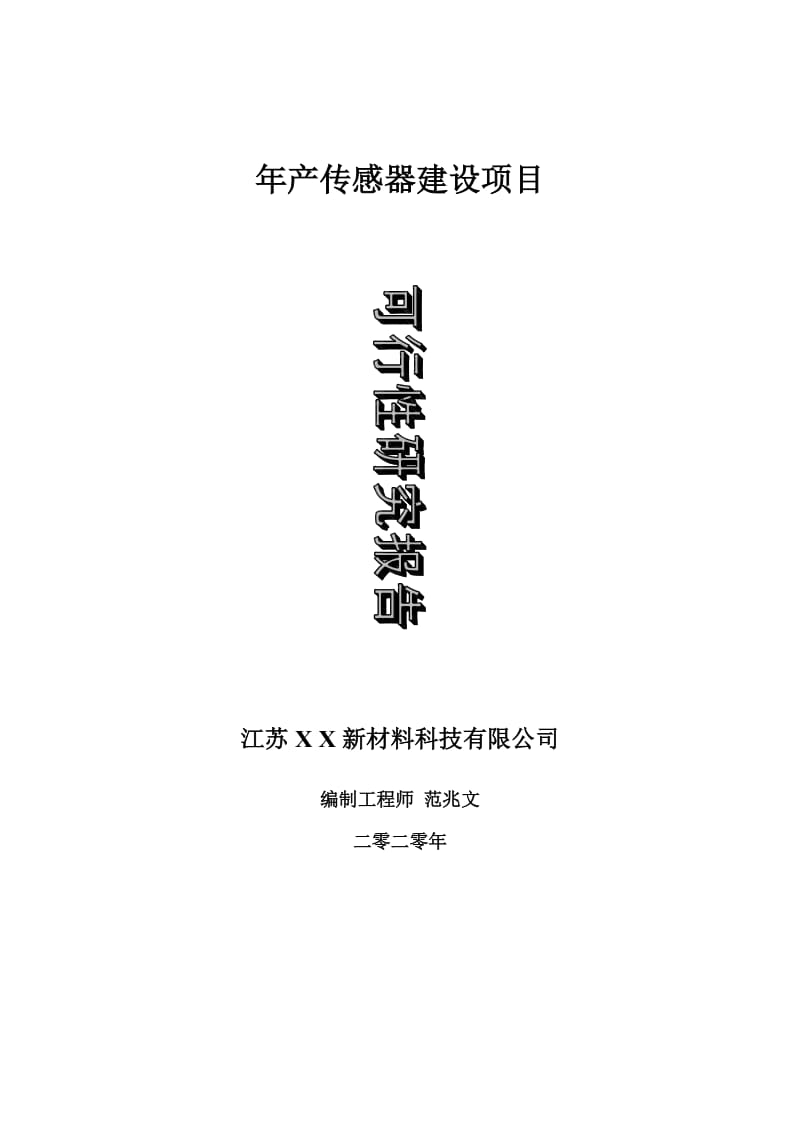 年产传感器建设项目

可行性研究报告

江苏 X X 新材料科技有限公司

编制工程师 范兆文

二零二零年